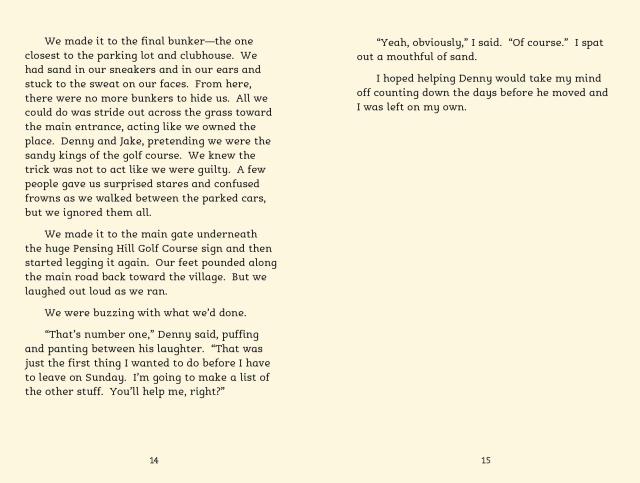 We made it to the final bunker—the one closest to the parking lot and clubhouse. We had sand in our sneakers and in our ears and stuck to the sweat on our faces. From here, there were no more bunkers to hide us. All we could do was stride out across the grass toward the main entrance, acting like we owned the place. Denny and Jake, pretending we were the sandy kings of the golf course. We knew the trick was not to act like we were guilty. A few people gave us surprised stares and confused frowns as we walked between the parked cars, but we ignored them all.

We made it to the main gate underneath the huge Pensing Hill Golf Course sign and then started legging it again. Our feet pounded along the main road back toward the village. But we laughed out loud as we ran.

We were buzzing with what we'd done.

"That's number one," Denny said, puffing and panting between his laughter. "That was just the first thing I wanted to do before I have to leave on Sunday. I'm going to make a list of the other stuff. You'll help me, right?"

14

"Yeah, obviously," I said. "Of course." I spat out a mouthful of sand.

I hoped helping Denny would take my mind off counting down the days before he moved and I was left on my own.

15